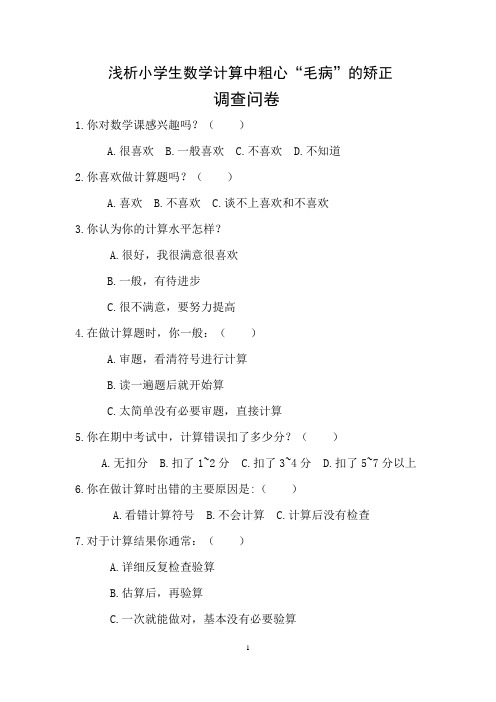 浅析小学生数学计算中粗心“毛病”的矫正
调查问卷

1.你对数学课感兴趣吗？（　　）

A.很喜欢　B.一般喜欢　C.不喜欢　D.不知道

2.你喜欢做计算题吗？（　　）

A.喜欢　B.不喜欢　C.谈不上喜欢和不喜欢

3.你认为你的计算水平怎样？

A.很好，我很满意很喜欢

B.一般，有待进步

C.很不满意，要努力提高

4.在做计算题时，你一般：（　　）

A.审题，看清符号进行计算

B.读一遍题后就开始算

C.太简单没有必要审题，直接计算

5.你在期中考试中，计算错误扣了多少分？（　　）

A.无扣分　B.扣了 1~2 分　C.扣了 3~4 分　D.扣了 5~7 分以上

6.你在做计算时出错的主要原因是:（　　）

A.看错计算符号　B.不会计算　C.计算后没有检查

7.对于计算结果你通常：（　　）

A.详细反复检查验算

B.估算后，再验算

C.一次就能做对，基本没有必要验算

1